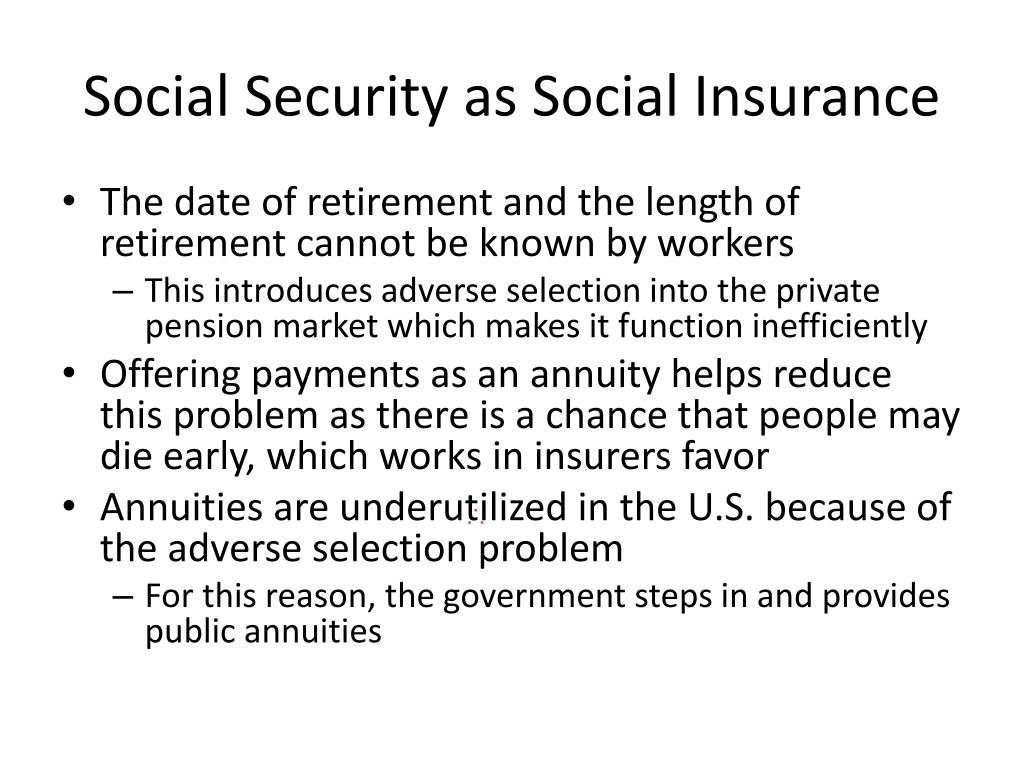 Social Security as Social Insurance

• The date of retirement and the length of retirement cannot be known by workers
– This introduces adverse selection into the private pension market which makes it function inefficiently
• Offering payments as an annuity helps reduce this problem as there is a chance that people may die early, which works in insurers favor
• Annuities are underutilized in the U.S. because of the adverse selection problem
– For this reason, the government steps in and provides public annuities